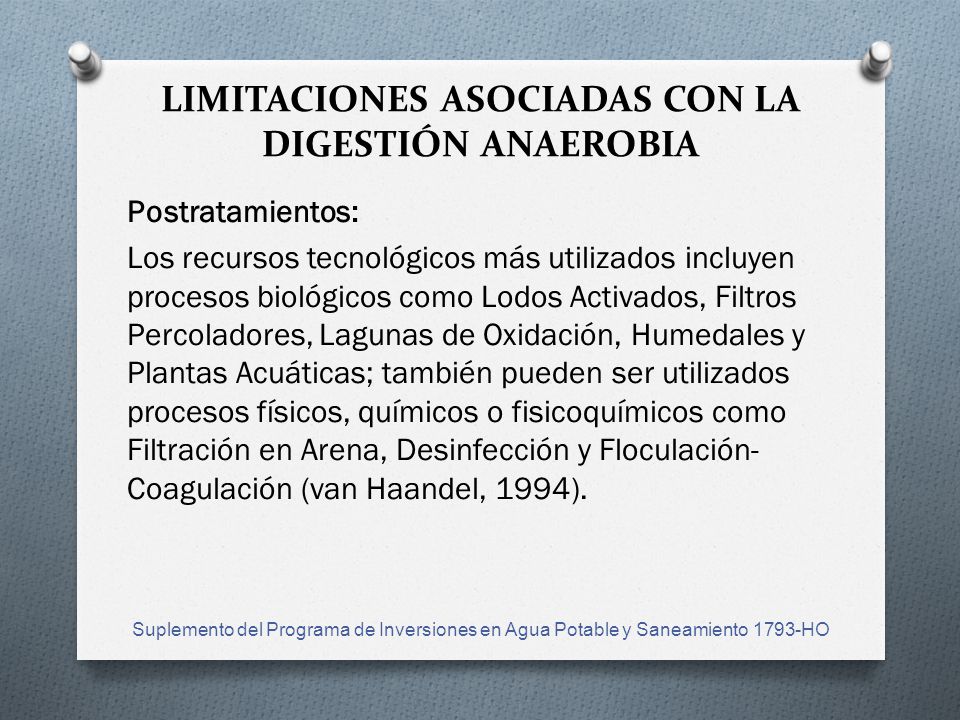 LIMITACIONES ASOCIADAS CON LA DIGESTIÓN ANAEROBIA

Postratamientos:

Los recursos tecnológicos más utilizados incluyen procesos biológicos como Lodos Activados, Filtros Percoladores, Lagunas de Oxidación, Humedales y Plantas Acuáticas; también pueden ser utilizados procesos físicos, químicos o fisicoquímicos como Filtración en Arena, Desinfección y Floculación-Coagulación (van Haandel, 1994).

Suplemento del Programa de Inversiones en Agua Potable y Saneamiento 1793-HO